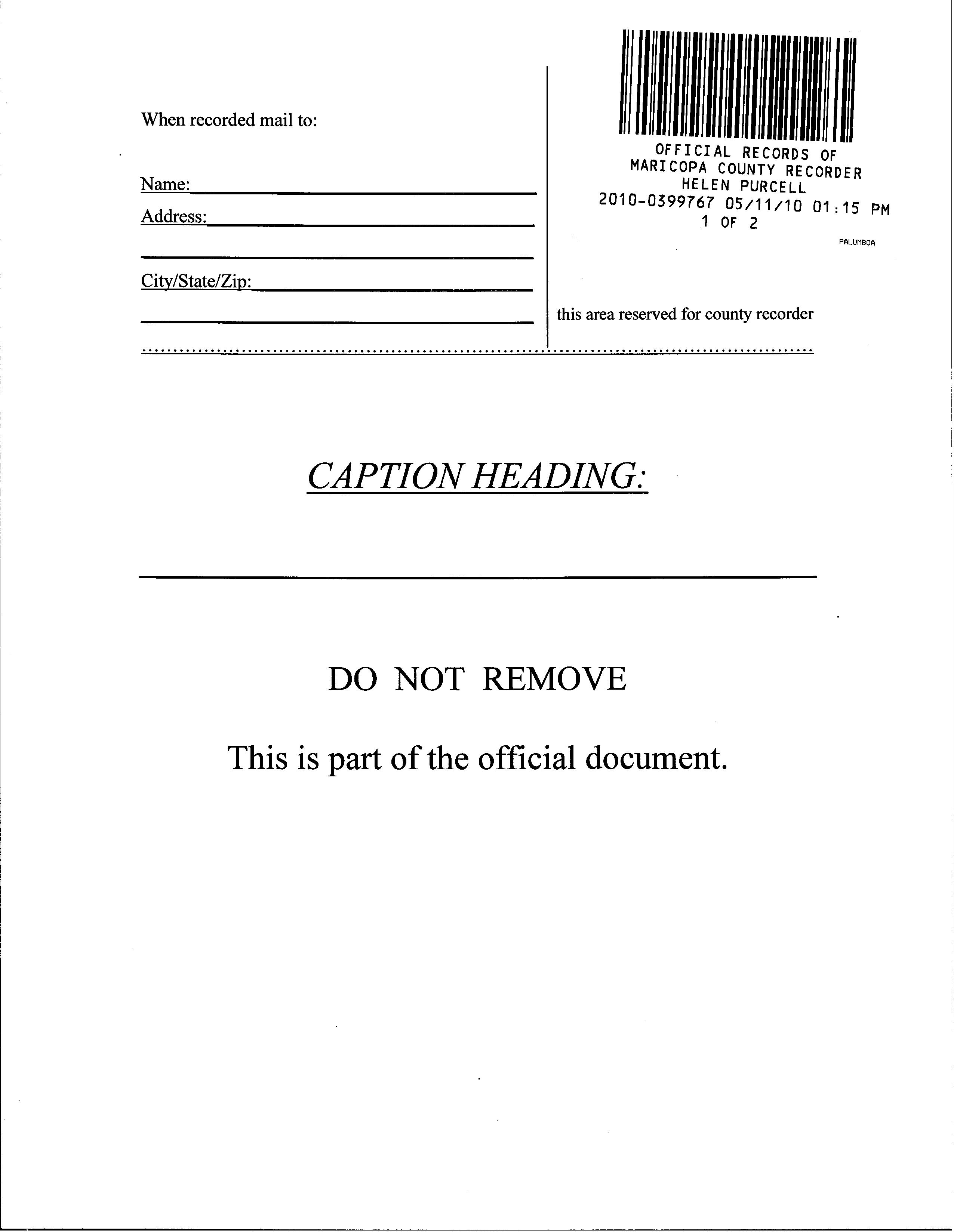 When recorded mail to:

Name:

Address:

City/State/Zip:

OFFICIAL RECORDS OF
MARICOPA COUNTY RECORDER
HELEN PURCELL
2010-0399767 05/11/10 01:15 PM
1 OF 2

PALUMBOA

this area reserved for county recorder

CAPTION HEADING:

DO NOT REMOVE

This is part of the official document.